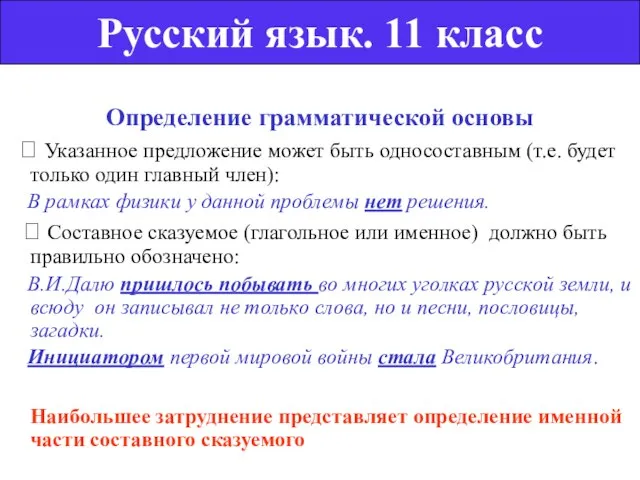 Русский язык. 11 класс

Определение грамматической основы

 Указанное предложение может быть односоставным (т.е. будет только один главный член):

В рамках физики у данной проблемы нет решения.

 Составное сказуемое (глагольное или именное) должно быть правильно обозначено:

В.И.Далю пришлось побывать во многих уголках русской земли, и всюду он записывал не только слова, но и песни, пословицы, загадки.

Инициатором первой мировой войны стала Великобритания.

Наибольшее затруднение представляет определение именной части составного сказуемого